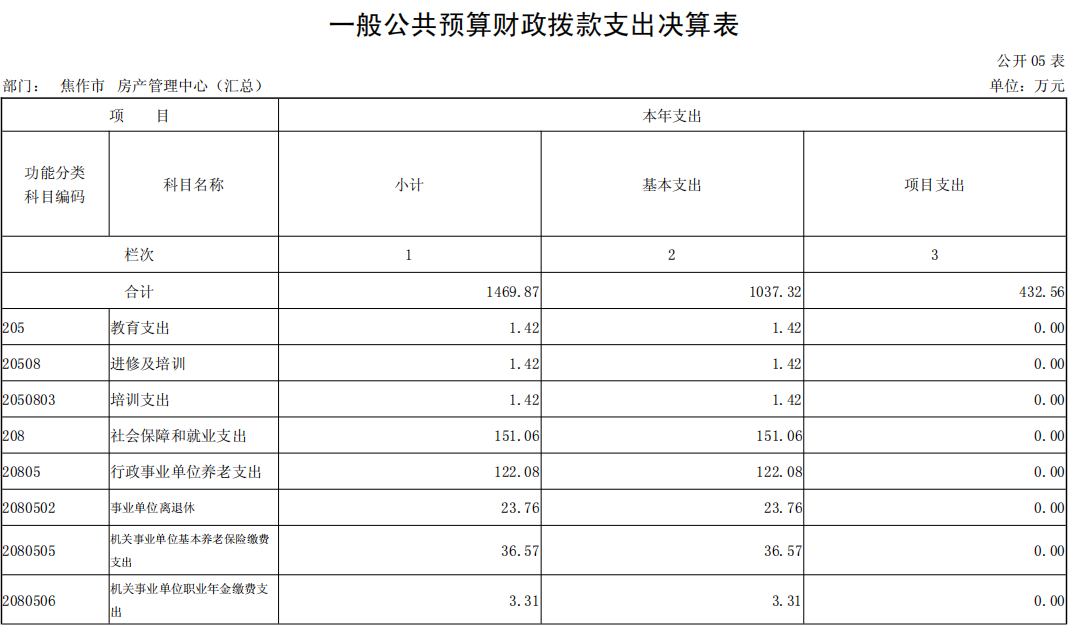 一般公共预算财政拨款支出决算表

公开 05 表

部门： 焦作市 房产管理中心（汇总）

单位：万元

| 项 目 | | 本年支出 | | |
|---|---|---|---|---|
| 功能分类科目编码 | 科目名称 | 小计 | 基本支出 | 项目支出 |
| 栏次 | | 1 | 2 | 3 |
| 合计 | | 1469.87 | 1037.32 | 432.56 |
| 205 | 教育支出 | 1.42 | 1.42 | 0.00 |
| 20508 | 进修及培训 | 1.42 | 1.42 | 0.00 |
| 2050803 | 培训支出 | 1.42 | 1.42 | 0.00 |
| 208 | 社会保障和就业支出 | 151.06 | 151.06 | 0.00 |
| 20805 | 行政事业单位养老支出 | 122.08 | 122.08 | 0.00 |
| 2080502 | 事业单位离退休 | 23.76 | 23.76 | 0.00 |
| 2080505 | 机关事业单位基本养老保险缴费支出 | 36.57 | 36.57 | 0.00 |
| 2080506 | 机关事业单位职业年金缴费支出 | 3.31 | 3.31 | 0.00 |